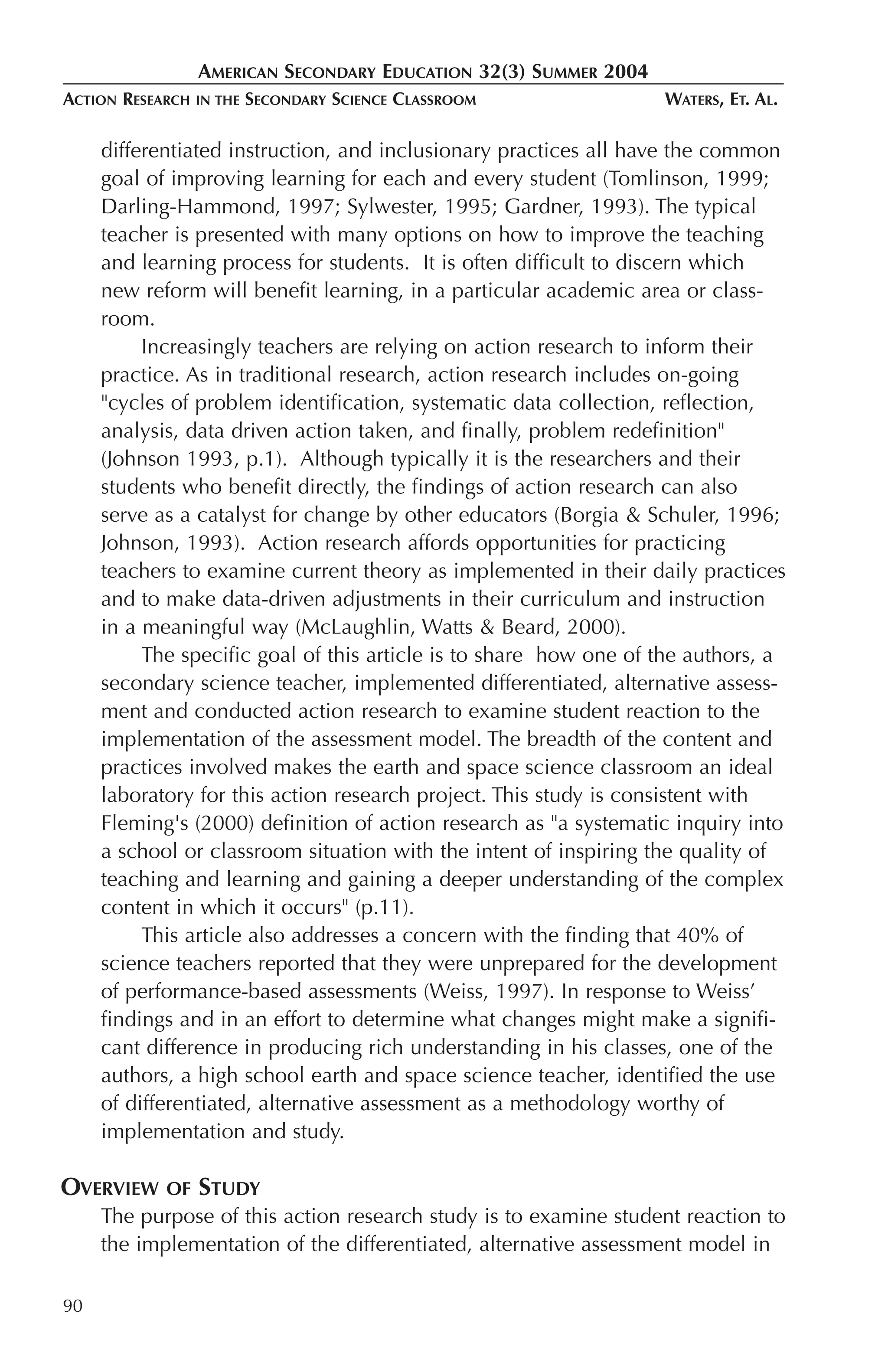 AMERICAN SECONDARY EDUCATION 32(3) SUMMER 2004

ACTION RESEARCH IN THE SECONDARY SCIENCE CLASSROOM WATERS, ET. AL.

differentiated instruction, and inclusionary practices all have the common goal of improving learning for each and every student (Tomlinson, 1999; Darling-Hammond, 1997; Sylwester, 1995; Gardner, 1993). The typical teacher is presented with many options on how to improve the teaching and learning process for students. It is often difficult to discern which new reform will benefit learning, in a particular academic area or classroom.

Increasingly teachers are relying on action research to inform their practice. As in traditional research, action research includes on-going "cycles of problem identification, systematic data collection, reflection, analysis, data driven action taken, and finally, problem redefinition" (Johnson 1993, p.1). Although typically it is the researchers and their students who benefit directly, the findings of action research can also serve as a catalyst for change by other educators (Borgia & Schuler, 1996; Johnson, 1993). Action research affords opportunities for practicing teachers to examine current theory as implemented in their daily practices and to make data-driven adjustments in their curriculum and instruction in a meaningful way (McLaughlin, Watts & Beard, 2000).

The specific goal of this article is to share how one of the authors, a secondary science teacher, implemented differentiated, alternative assessment and conducted action research to examine student reaction to the implementation of the assessment model. The breadth of the content and practices involved makes the earth and space science classroom an ideal laboratory for this action research project. This study is consistent with Fleming's (2000) definition of action research as "a systematic inquiry into a school or classroom situation with the intent of inspiring the quality of teaching and learning and gaining a deeper understanding of the complex content in which it occurs" (p.11).

This article also addresses a concern with the finding that 40% of science teachers reported that they were unprepared for the development of performance-based assessments (Weiss, 1997). In response to Weiss' findings and in an effort to determine what changes might make a significant difference in producing rich understanding in his classes, one of the authors, a high school earth and space science teacher, identified the use of differentiated, alternative assessment as a methodology worthy of implementation and study.

OVERVIEW OF STUDY

The purpose of this action research study is to examine student reaction to the implementation of the differentiated, alternative assessment model in

90